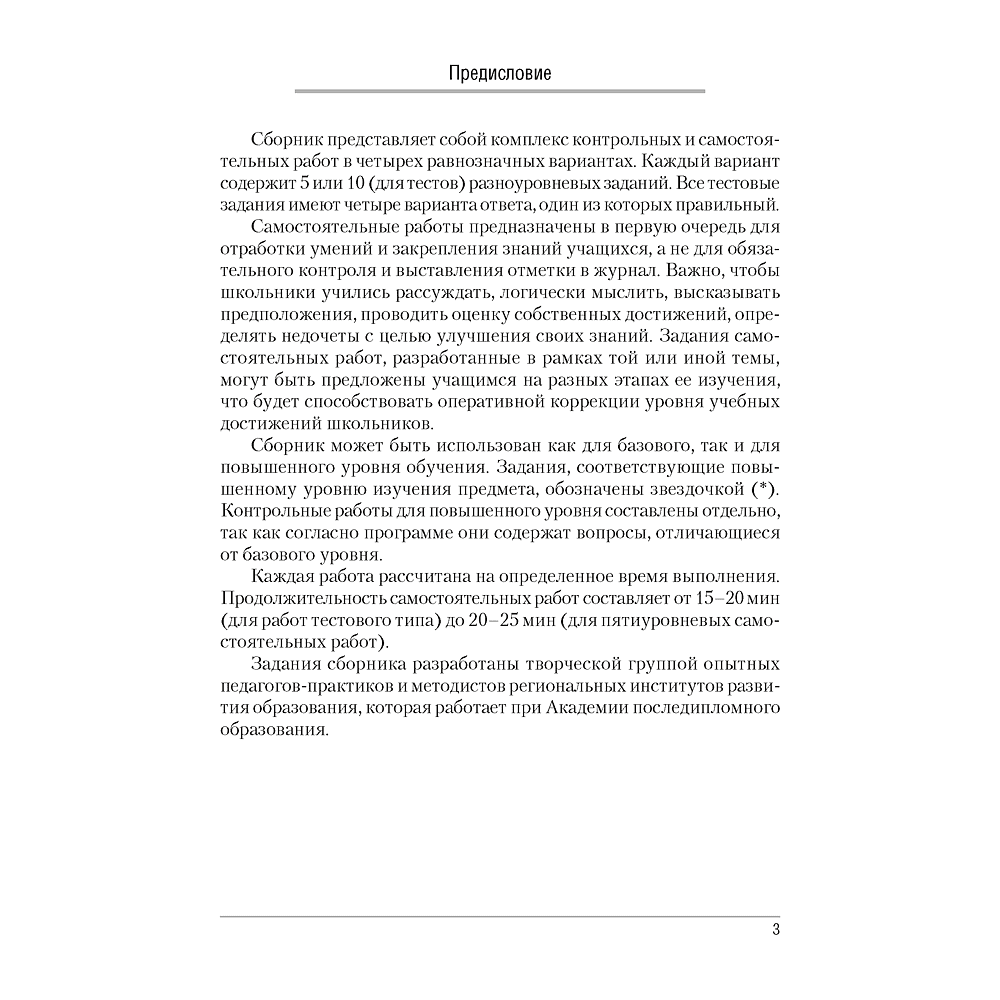 Предисловие

Сборник представляет собой комплекс контрольных и самостоятельных работ в четырех равнозначных вариантах. Каждый вариант содержит 5 или 10 (для тестов) разноуровневых заданий. Все тестовые задания имеют четыре варианта ответа, один из которых правильный.

Самостоятельные работы предназначены в первую очередь для отработки умений и закрепления знаний учащихся, а не для обязательного контроля и выставления отметки в журнал. Важно, чтобы школьники учились рассуждать, логически мыслить, высказывать предположения, проводить оценку собственных достижений, определять недочеты с целью улучшения своих знаний. Задания самостоятельных работ, разработанные в рамках той или иной темы, могут быть предложены учащимся на разных этапах ее изучения, что будет способствовать оперативной коррекции уровня учебных достижений школьников.

Сборник может быть использован как для базового, так и для повышенного уровня обучения. Задания, соответствующие повышенному уровню изучения предмета, обозначены звездочкой (*). Контрольные работы для повышенного уровня составлены отдельно, так как согласно программе они содержат вопросы, отличающиеся от базового уровня.

Каждая работа рассчитана на определенное время выполнения. Продолжительность самостоятельных работ составляет от 15–20 мин (для работ тестового типа) до 20–25 мин (для пятиуровневых самостоятельных работ).

Задания сборника разработаны творческой группой опытных педагогов-практиков и методистов региональных институтов развития образования, которая работает при Академии последипломного образования.

3